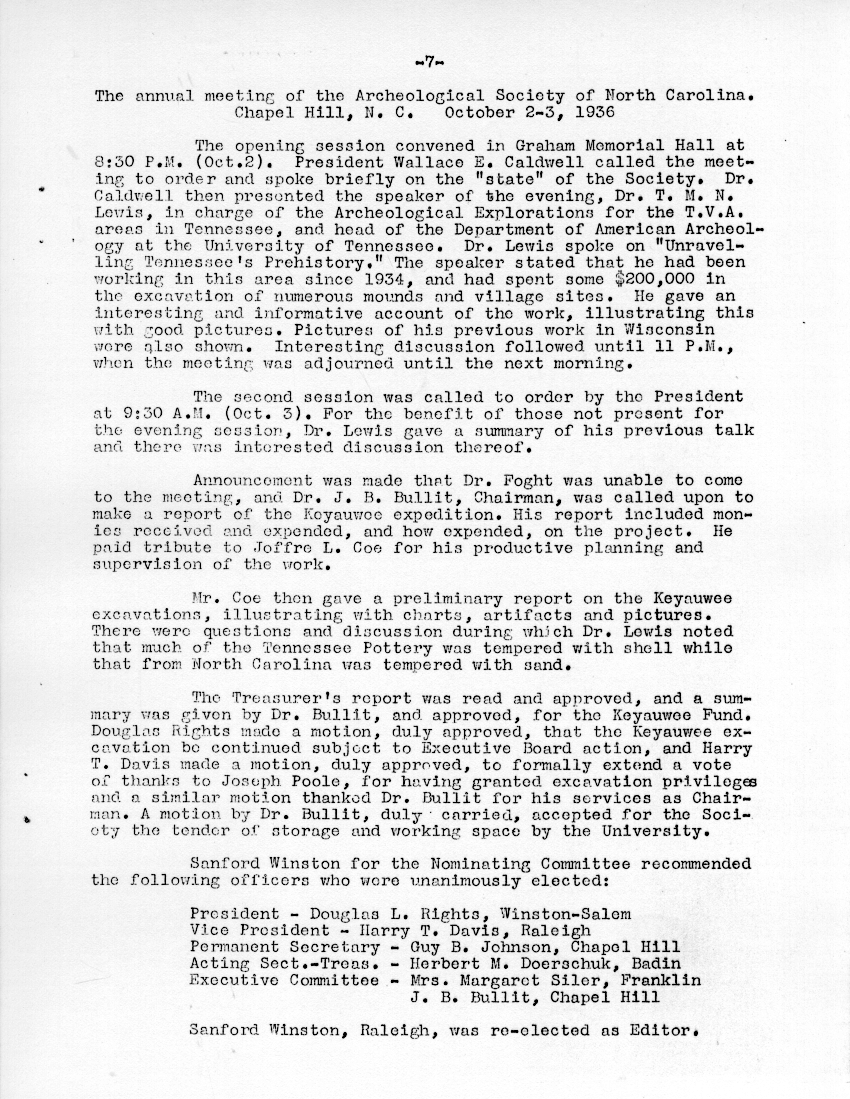 -7-

The annual meeting of the Archeological Society of North Carolina.
Chapel Hill, N. C. October 2-3, 1936

The opening session convened in Graham Memorial Hall at 8:30 P.M. (Oct.2). President Wallace E. Caldwell called the meeting to order and spoke briefly on the "state" of the Society. Dr. Caldwell then presented the speaker of the evening, Dr. T. M. N. Lewis, in charge of the Archeological Explorations for the T.V.A. areas in Tennessee, and head of the Department of American Archeology at the University of Tennessee. Dr. Lewis spoke on "Unravelling Tennessee's Prehistory." The speaker stated that he had been working in this area since 1934, and had spent some $200,000 in the excavation of numerous mounds and village sites. He gave an interesting and informative account of the work, illustrating this with good pictures. Pictures of his previous work in Wisconsin were also shown. Interesting discussion followed until 11 P.M., when the meeting was adjourned until the next morning.

The second session was called to order by the President at 9:30 A.M. (Oct. 3). For the benefit of those not present for the evening session, Dr. Lewis gave a summary of his previous talk and there was interested discussion thereof.

Announcement was made that Dr. Foght was unable to come to the meeting, and Dr. J. B. Bullit, Chairman, was called upon to make a report of the Keyauwee expedition. His report included monies received and expended, and how expended, on the project. He paid tribute to Joffre L. Coe for his productive planning and supervision of the work.

Mr. Coe then gave a preliminary report on the Keyauwee excavations, illustrating with charts, artifacts and pictures. There were questions and discussion during which Dr. Lewis noted that much of the Tennessee Pottery was tempered with shell while that from North Carolina was tempered with sand.

The Treasurer's report was read and approved, and a summary was given by Dr. Bullit, and approved, for the Keyauwee Fund. Douglas Rights made a motion, duly approved, that the Keyauwee excavation be continued subject to Executive Board action, and Harry T. Davis made a motion, duly approved, to formally extend a vote of thanks to Joseph Poole, for having granted excavation privileges and a similar motion thanked Dr. Bullit for his services as Chairman. A motion by Dr. Bullit, duly carried, accepted for the Society the tender of storage and working space by the University.

Sanford Winston for the Nominating Committee recommended the following officers who were unanimously elected:

President - Douglas L. Rights, Winston-Salem
Vice President - Harry T. Davis, Raleigh
Permanent Secretary - Guy B. Johnson, Chapel Hill
Acting Sect.-Treas. - Herbert M. Doerschuk, Badin
Executive Committee - Mrs. Margaret Siler, Franklin
J. B. Bullit, Chapel Hill

Sanford Winston, Raleigh, was re-elected as Editor.